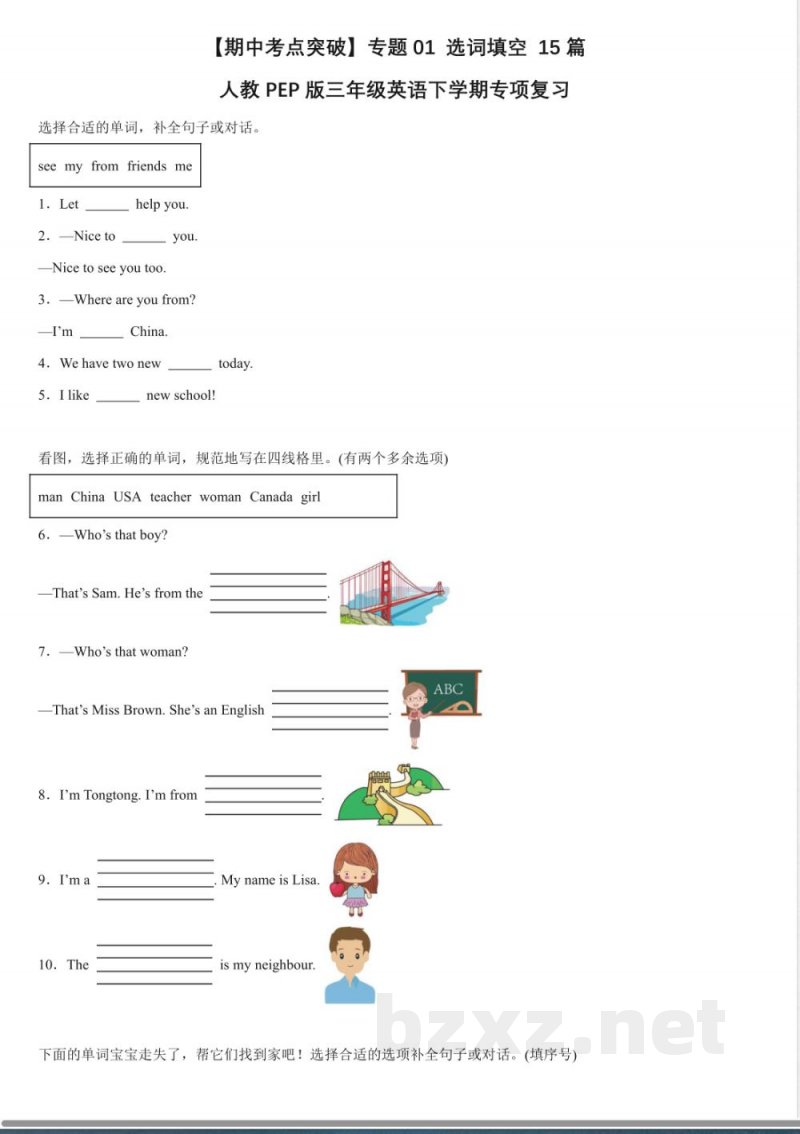 【期中考点突破】专题01 选词填空 15篇

人教PEP版三年级英语下学期专项复习

选择合适的单词，补全句子或对话。

see my from friends me

1．Let ____ help you.

2．—Nice to ____ you.

—Nice to see you too.

3．—Where are you from?

—I'm ____ China.

4．We have two new ____ today.

5．I like ____ new school!

看图，选择正确的单词，规范地写在四线格里。(有两个多余选项)

man China USA teacher woman Canada girl

6．—Who's that boy?

—That's Sam. He's from the ____.

7．—Who's that woman?

—That's Miss Brown. She's an English ____.

ABC

8．I'm Tongtong. I'm from ____.

9．I'm a ____. My name is Lisa.

10．The ____ is my neighbour.

下面的单词宝宝走失了，帮它们找到家吧！选择合适的选项补全句子或对话。(填序号)

bzxz.net